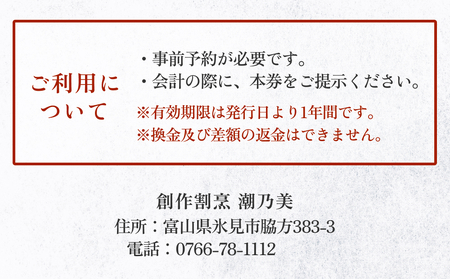 ご利用について

・事前予約が必要です。
・会計の際に、本券をご提示ください。
※有効期限は発行日より1年間です。
※換金及び差額の返金はできません。

創作割烹 潮乃美
住所：富山県氷見市脇方383-3
電話：0766-78-1112